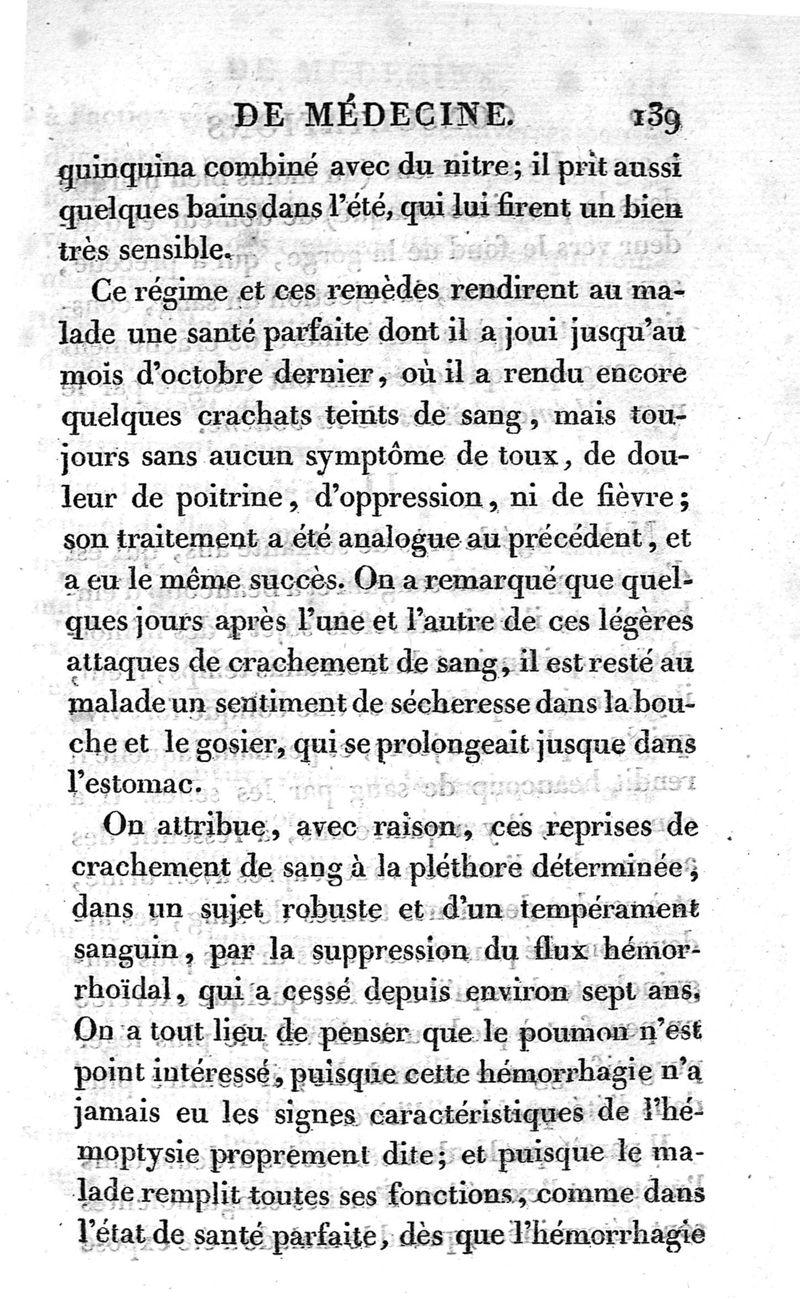 DE MÉDECINE. 139

quinquina combiné avec du nitre; il prit aussi quelques bains dans l'été, qui lui firent un bien très sensible.

Ce régime et ces remèdes rendirent au malade une santé parfaite dont il a joui jusqu'au mois d'octobre dernier, où il a rendu encore quelques crachats teints de sang, mais toujours sans aucun symptôme de toux, de douleur de poitrine, d'oppression, ni de fièvre; son traitement a été analogue au précédent, et a eu le même succès. On a remarqué que quelques jours après l'une et l'autre de ces légères attaques de crachement de sang, il est resté au malade un sentiment de sécheresse dans la bouche et le gosier, qui se prolongeait jusque dans l'estomac.

On attribue, avec raison, ces reprises de crachement de sang à la pléthore déterminée, dans un sujet robuste et d'un tempérament sanguin, par la suppression du flux hémorrhoïdal, qui a cessé depuis environ sept ans. On a tout lieu de penser que le poumon n'est point intéressé, puisque cette hémorrhagie n'a jamais eu les signes caractéristiques de l'hémoptysie proprement dite; et puisque le malade remplit toutes ses fonctions, comme dans l'état de santé parfaite, dès que l'hémorrhagie